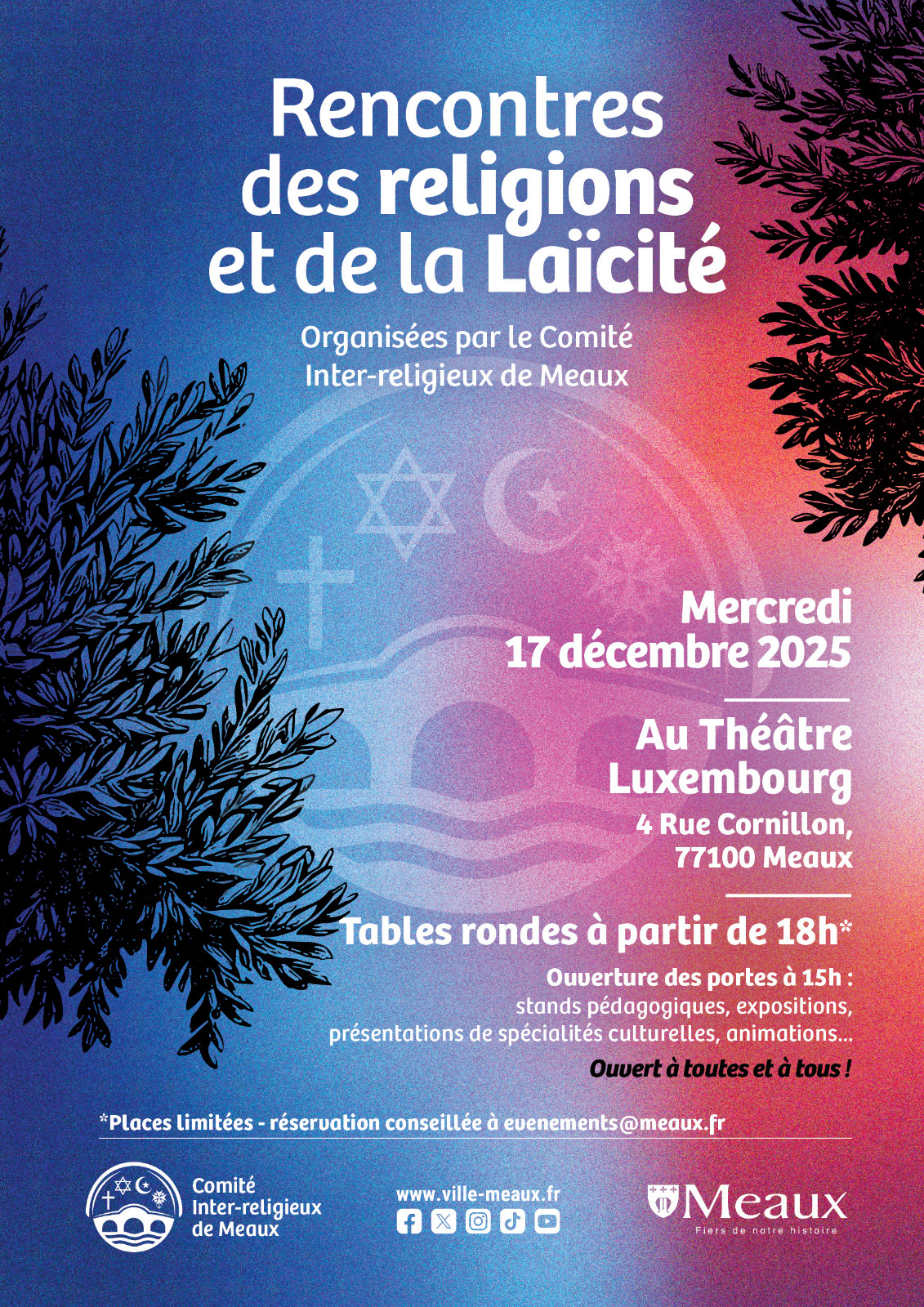 Rencontres des religions et de la Laïcité

Organisées par le Comité Inter-religieux de Meaux

Mercredi 17 décembre 2025

Au Théâtre Luxembourg
4 Rue Cornillon, 77100 Meaux

Tables rondes à partir de 18h*

Ouverture des portes à 15h : stands pédagogiques, expositions, présentations de spécialités culturelles, animations...

Ouvert à toutes et à tous !

*Places limitées - réservation conseillée à evenements@meaux.fr

Comité Inter-religieux de Meaux

www.ville-meaux.fr

Meaux
Fiers de notre histoire